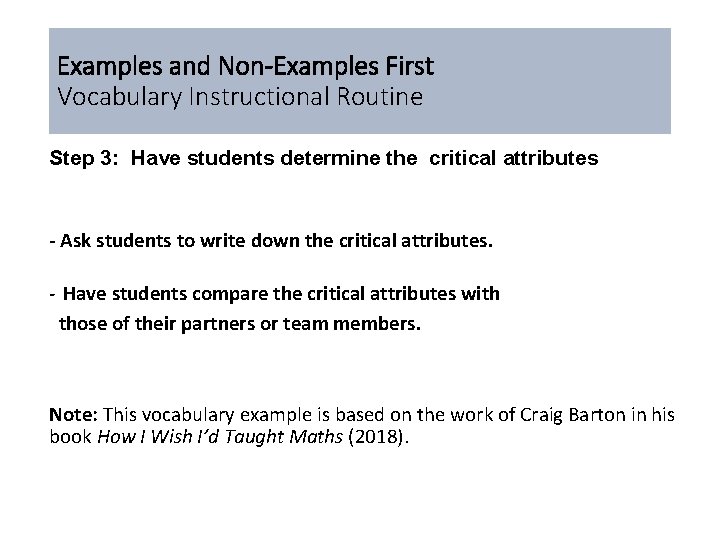 Examples and Non-Examples First
Vocabulary Instructional Routine

Step 3: Have students determine the critical attributes

- Ask students to write down the critical attributes.

- Have students compare the critical attributes with those of their partners or team members.

Note: This vocabulary example is based on the work of Craig Barton in his book How I Wish I'd Taught Maths (2018).